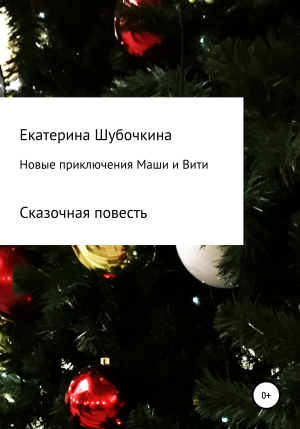 Екатерина Шубочкина

Новые приключения Маши и Вити

Сказочная повесть

0+